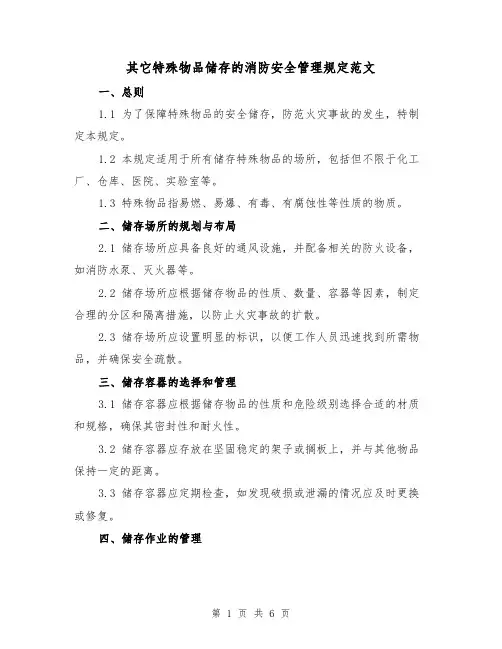 其它特殊物品储存的消防安全管理规定范文

一、总则

1.1 为了保障特殊物品的安全储存，防范火灾事故的发生，特制定本规定。

1.2 本规定适用于所有储存特殊物品的场所，包括但不限于化工厂、仓库、医院、实验室等。

1.3 特殊物品指易燃、易爆、有毒、有腐蚀性等性质的物质。

二、储存场所的规划与布局

2.1 储存场所应具备良好的通风设施，并配备相关的防火设备，如消防水泵、灭火器等。

2.2 储存场所应根据储存物品的性质、数量、容器等因素，制定合理的分区和隔离措施，以防止火灾事故的扩散。

2.3 储存场所应设置明显的标识，以便工作人员迅速找到所需物品，并确保安全疏散。

三、储存容器的选择和管理

3.1 储存容器应根据储存物品的性质和危险级别选择合适的材质和规格，确保其密封性和耐火性。

3.2 储存容器应存放在坚固稳定的架子或搁板上，并与其他物品保持一定的距离。

3.3 储存容器应定期检查，如发现破损或泄漏的情况应及时更换或修复。

四、储存作业的管理

第 1 页 共 6 页